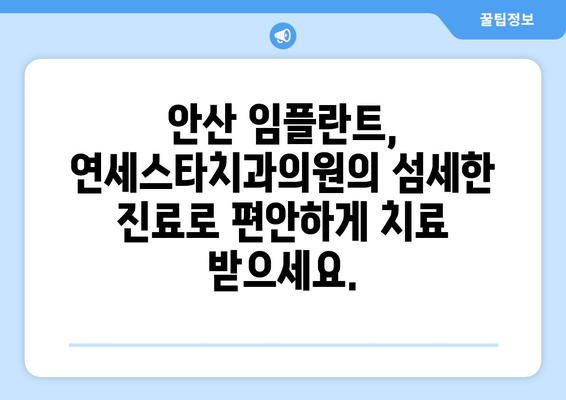 꿀팁정보

안산 임플란트, 연세스타치과의원의 섬세한 진료로 편안하게 치료 받으세요.